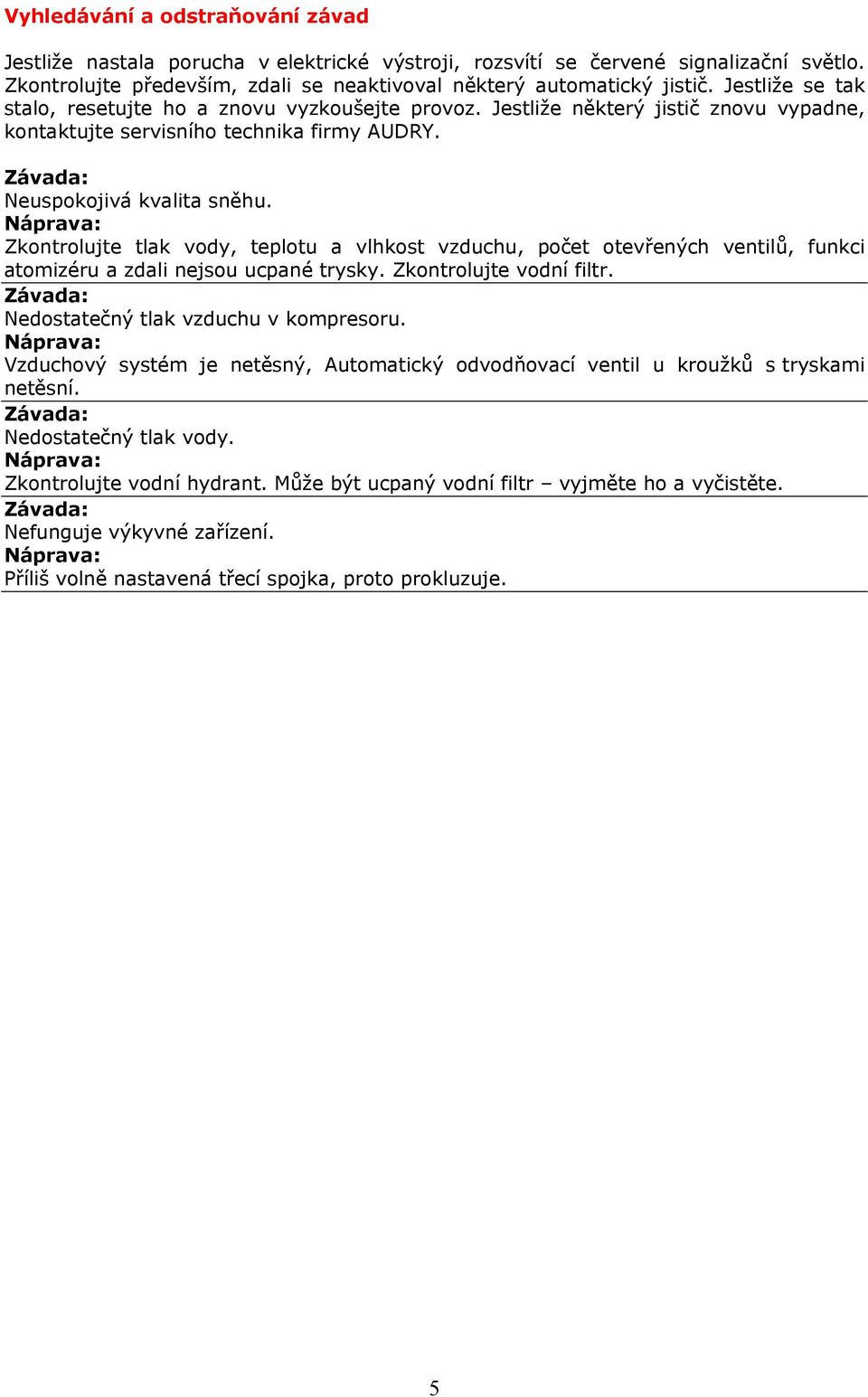 Vyhledávání a odstraňování závad

Jestliže nastala porucha v elektrické výstroji, rozsvítí se červené signalizační světlo. Zkontrolujte především, zdali se neaktivoval některý automatický jistič. Jestliže se tak stalo, resetujte ho a znovu vyzkoušejte provoz. Jestliže některý jistič znovu vypadne, kontaktujte servisního technika firmy AUDRY.

Závada:
Neuspokojivá kvalita sněhu.
Náprava:
Zkontrolujte tlak vody, teplotu a vlhkost vzduchu, počet otevřených ventilů, funkci atomizéru a zdali nejsou ucpané trysky. Zkontrolujte vodní filtr.

Závada:
Nedostatečný tlak vzduchu v kompresoru.
Náprava:
Vzduchový systém je netěsný, Automatický odvodňovací ventil u kroužků s tryskami netěsní.

Závada:
Nedostatečný tlak vody.
Náprava:
Zkontrolujte vodní hydrant. Může být ucpaný vodní filtr – vyjměte ho a vyčistěte.

Závada:
Nefunguje výkyvné zařízení.
Náprava:
Příliš volně nastavená třecí spojka, proto prokluzuje.

5